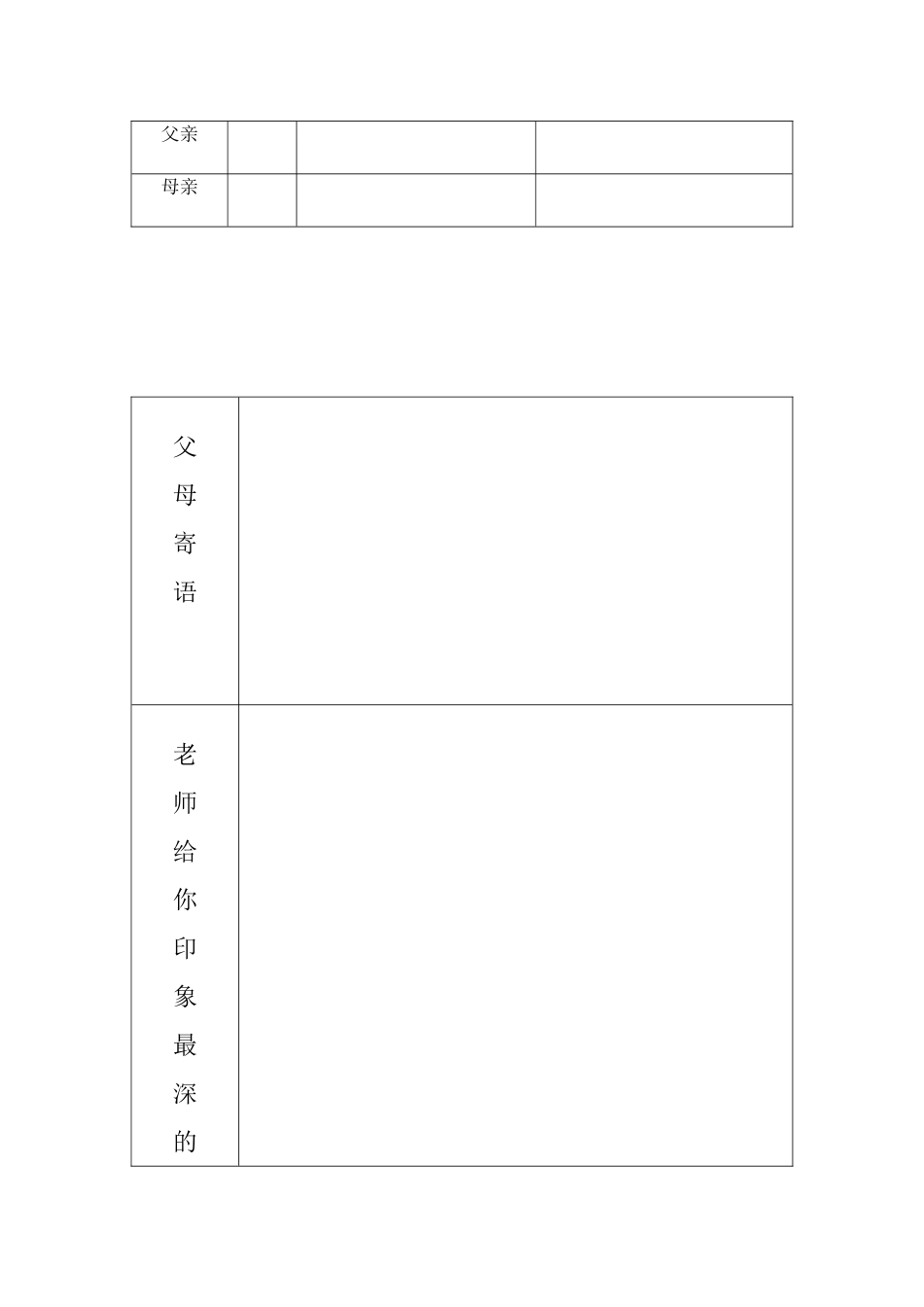 | 父亲 | | | |
|---|---|---|---|
| 母亲 | | | |

| 父母寄语 | |
|---|---|
| 老师给你印象最深的 | |